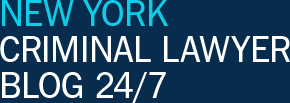 NEW YORK
CRIMINAL LAWYER
BLOG 24/7